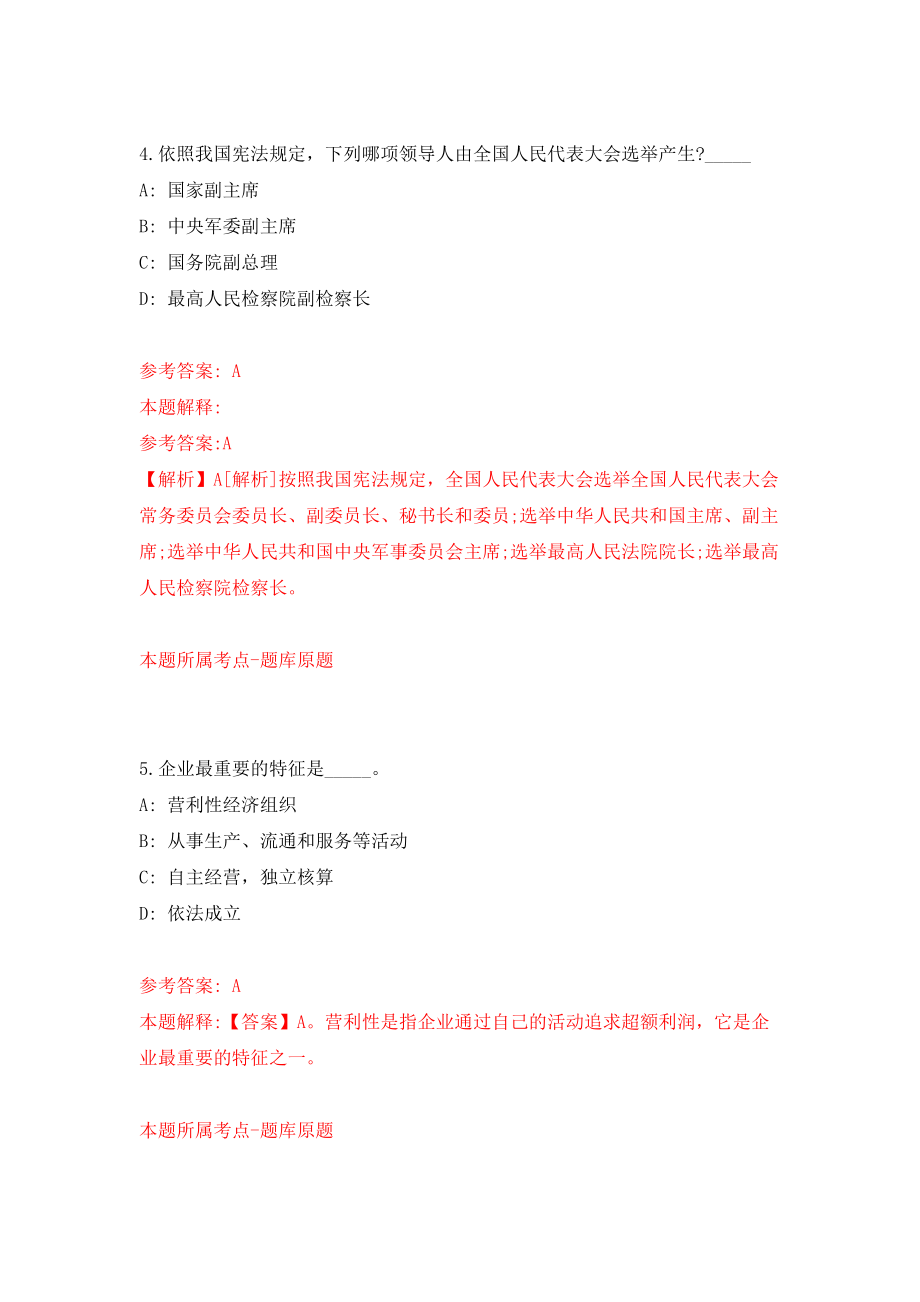 4.依照我国宪法规定，下列哪项领导人由全国人民代表大会选举产生?_____

A: 国家副主席

B: 中央军委副主席

C: 国务院副总理

D: 最高人民检察院副检察长

参考答案: A

本题解释:

参考答案:A

【解析】A[解析]按照我国宪法规定，全国人民代表大会选举全国人民代表大会常务委员会委员长、副委员长、秘书长和委员;选举中华人民共和国主席、副主席;选举中华人民共和国中央军事委员会主席;选举最高人民法院院长;选举最高人民检察院检察长。

本题所属考点-题库原题

5.企业最重要的特征是_____。

A: 营利性经济组织

B: 从事生产、流通和服务等活动

C: 自主经营，独立核算

D: 依法成立

参考答案: A

本题解释:【答案】A。营利性是指企业通过自己的活动追求超额利润，它是企业最重要的特征之一。

本题所属考点-题库原题